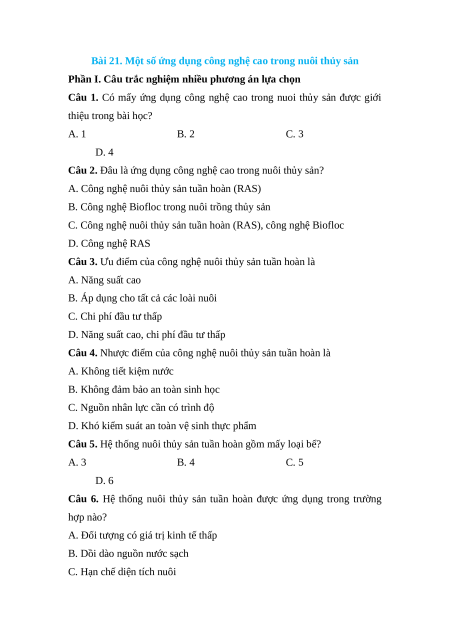 Bài 21. Một số ứng dụng công nghệ cao trong nuôi thủy sản

Phần I. Câu trắc nghiệm nhiều phương án lựa chọn

Câu 1. Có mấy ứng dụng công nghệ cao trong nuoi thủy sản được giới thiệu trong bài học?

A. 1

B. 2

C. 3

D. 4

Câu 2. Đâu là ứng dụng công nghệ cao trong nuôi thủy sản?

A. Công nghệ nuôi thủy sản tuần hoàn (RAS)

B. Công nghệ Biofloc trong nuôi trồng thủy sản

C. Công nghệ nuôi thủy sản tuần hoàn (RAS), công nghệ Biofloc

D. Công nghệ RAS

Câu 3. Ưu điểm của công nghệ nuôi thủy sản tuần hoàn là

A. Năng suất cao

B. Áp dụng cho tất cả các loài nuôi

C. Chi phí đầu tư thấp

D. Năng suất cao, chi phí đầu tư thấp

Câu 4. Nhược điểm của công nghệ nuôi thủy sản tuần hoàn là

A. Không tiết kiệm nước

B. Không đảm bảo an toàn sinh học

C. Nguồn nhân lực cần có trình độ

D. Khó kiểm suát an toàn vệ sinh thực phẩm

Câu 5. Hệ thống nuôi thủy sản tuần hoàn gồm mấy loại bể?

A. 3

B. 4

C. 5

D. 6

Câu 6. Hệ thống nuôi thủy sản tuần hoàn được ứng dụng trong trường hợp nào?

A. Đối tượng có giá trị kinh tế thấp

B. Dồi dào nguồn nước sạch

C. Hạn chế diện tích nuôi